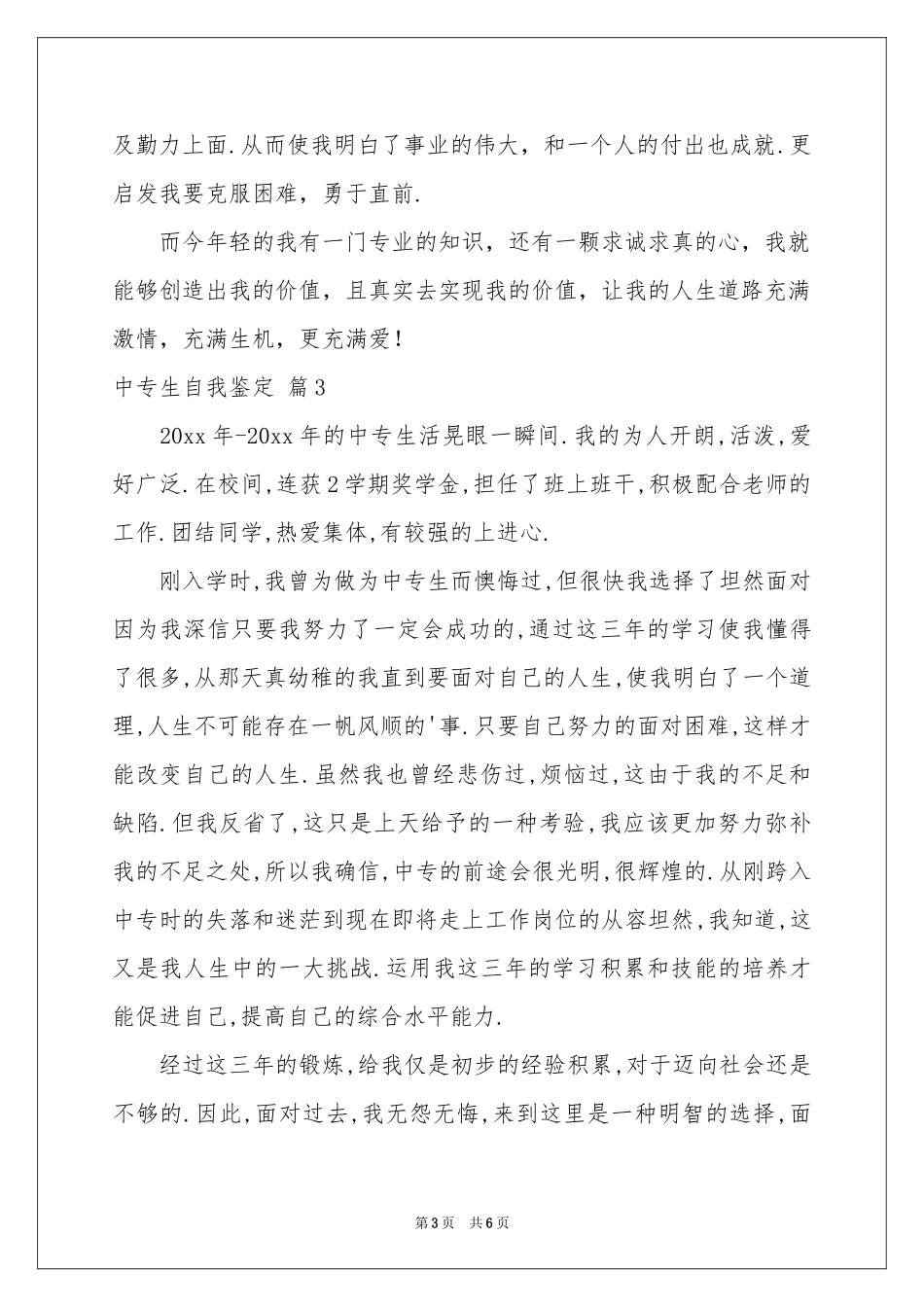 及勤力上面.从而使我明白了事业的伟大，和一个人的付出也成就.更启发我要克服困难，勇于直前.

而今年轻的我有一门专业的知识，还有一颗求诚求真的心，我就能够创造出我的价值，且真实去实现我的价值，让我的人生道路充满激情，充满生机，更充满爱！

中专生自我鉴定 篇3

20xx年-20xx年的中专生活晃眼一瞬间.我的为人开朗,活泼,爱好广泛.在校间,连获2学期奖学金,担任了班上班干,积极配合老师的工作.团结同学,热爱集体,有较强的上进心.

刚入学时,我曾为做为中专生而懊悔过,但很快我选择了坦然面对因为我深信只要我努力了一定会成功的,通过这三年的学习使我懂得了很多,从那天真幼稚的我直到要面对自己的人生,使我明白了一个道理,人生不可能存在一帆风顺的'事.只要自己努力的面对困难,这样才能改变自己的人生.虽然我也曾经悲伤过,烦恼过,这由于我的不足和缺陷.但我反省了,这只是上天给予的一种考验,我应该更加努力弥补我的不足之处,所以我确信,中专的前途会很光明,很辉煌的.从刚跨入中专时的失落和迷茫到现在即将走上工作岗位的从容坦然,我知道,这又是我人生中的一大挑战.运用我这三年的学习积累和技能的培养才能促进自己,提高自己的综合水平能力.

经过这三年的锻炼,给我仅是初步的经验积累,对于迈向社会还是不够的.因此,面对过去,我无怨无悔,来到这里是一种明智的选择,面

第3页 共6页